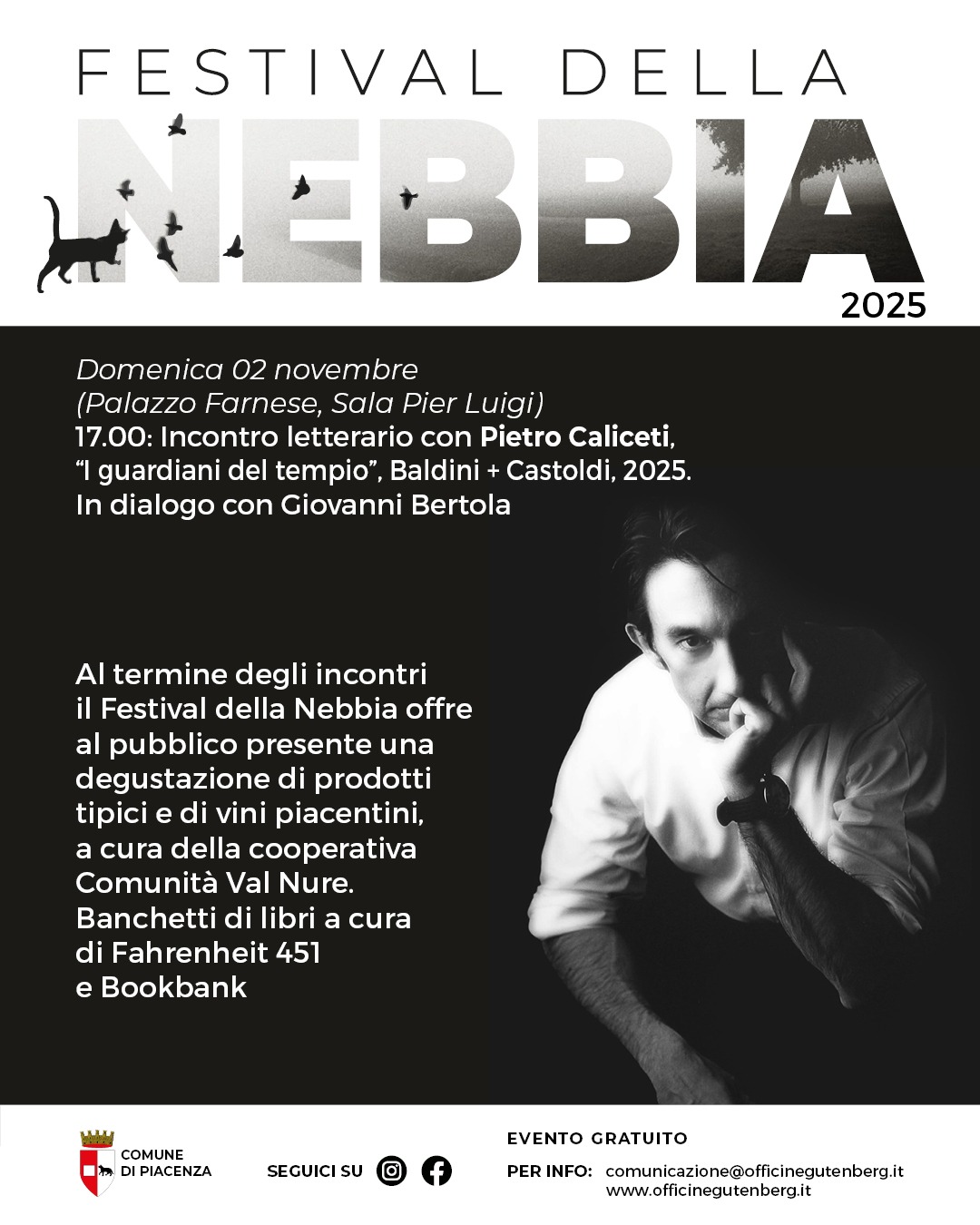 FESTIVAL DELLA
NEBBIA
2025

Domenica 02 novembre
(Palazzo Farnese, Sala Pier Luigi)
17.00: Incontro letterario con Pietro Caliceti, "I guardiani del tempio", Baldini + Castoldi, 2025.
In dialogo con Giovanni Bertola

Al termine degli incontri il Festival della Nebbia offre al pubblico presente una degustazione di prodotti tipici e di vini piacentini, a cura della cooperativa Comunità Val Nure.
Banchetti di libri a cura di Fahrenheit 451 e Bookbank

COMUNE DI PIACENZA

SEGUICI SU

EVENTO GRATUITO

PER INFO: comunicazione@officinegutenberg.it
www.officinegutenberg.it